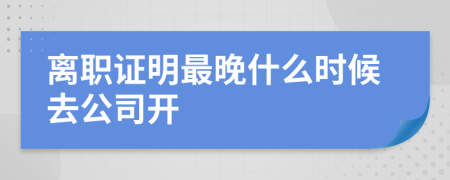 离职证明最晚什么时候去公司开